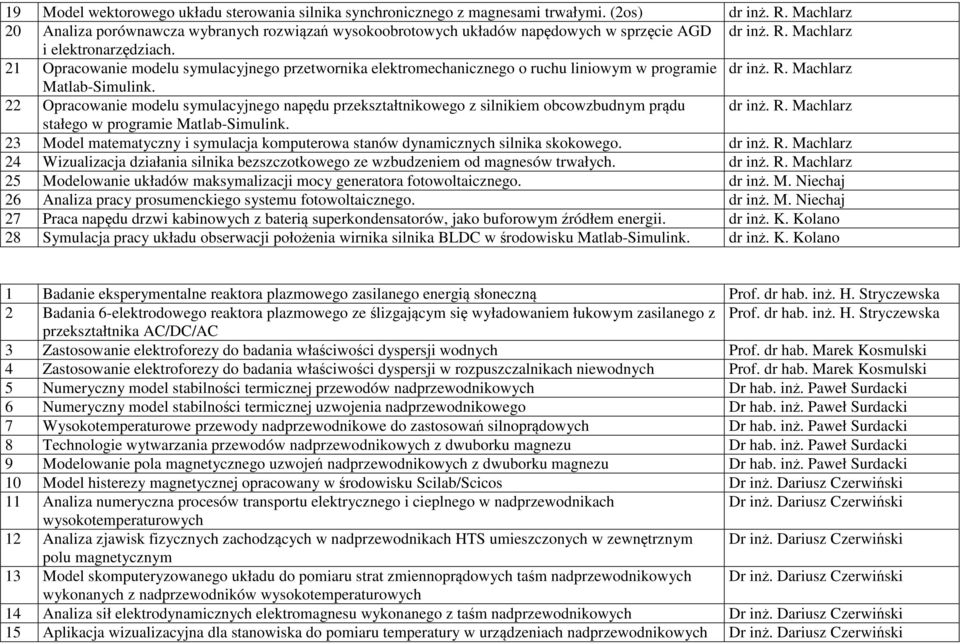 | 19 | Model wektorowego układu sterowania silnika synchronicznego z magnesami trwałymi. (2os) | dr inż. R. Machlarz |
|---|---|---|
| 20 | Analiza porównawcza wybranych rozwiązań wysokoobrotowych układów napędowych w sprzęcie AGD i elektronarzędziach. | dr inż. R. Machlarz |
| 21 | Opracowanie modelu symulacyjnego przetwornika elektromechanicznego o ruchu liniowym w programie Matlab-Simulink. | dr inż. R. Machlarz |
| 22 | Opracowanie modelu symulacyjnego napędu przekształtnikowego z silnikiem obcowzbudnym prądu stałego w programie Matlab-Simulink. | dr inż. R. Machlarz |
| 23 | Model matematyczny i symulacja komputerowa stanów dynamicznych silnika skokowego. | dr inż. R. Machlarz |
| 24 | Wizualizacja działania silnika bezszczotkowego ze wzbudzeniem od magnesów trwałych. | dr inż. R. Machlarz |
| 25 | Modelowanie układów maksymalizacji mocy generatora fotowoltaicznego. | dr inż. M. Niechaj |
| 26 | Analiza pracy prosumenckiego systemu fotowoltaicznego. | dr inż. M. Niechaj |
| 27 | Praca napędu drzwi kabinowych z baterią superkondensatorów, jako buforowym źródłem energii. | dr inż. K. Kolano |
| 28 | Symulacja pracy układu obserwacji położenia wirnika silnika BLDC w środowisku Matlab-Simulink. | dr inż. K. Kolano |

| 1 | Badanie eksperymentalne reaktora plazmowego zasilanego energią słoneczną | Prof. dr hab. inż. H. Stryczewska |
|---|---|---|
| 2 | Badania 6-elektrodowego reaktora plazmowego ze ślizgającym się wyładowaniem łukowym zasilanego z przekształtnika AC/DC/AC | Prof. dr hab. inż. H. Stryczewska |
| 3 | Zastosowanie elektroforezy do badania właściwości dyspersji wodnych | Prof. dr hab. Marek Kosmulski |
| 4 | Zastosowanie elektroforezy do badania właściwości dyspersji w rozpuszczalnikach niewodnych | Prof. dr hab. Marek Kosmulski |
| 5 | Numeryczny model stabilności termicznej przewodów nadprzewodnikowych | Dr hab. inż. Paweł Surdacki |
| 6 | Numeryczny model stabilności termicznej uzwojenia nadprzewodnikowego | Dr hab. inż. Paweł Surdacki |
| 7 | Wysokotemperaturowe przewody nadprzewodnikowe do zastosowań silnoprądowych | Dr hab. inż. Paweł Surdacki |
| 8 | Technologie wytwarzania przewodów nadprzewodnikowych z dwuborku magnezu | Dr hab. inż. Paweł Surdacki |
| 9 | Modelowanie pola magnetycznego uzwojeń nadprzewodnikowych z dwuborku magnezu | Dr hab. inż. Paweł Surdacki |
| 10 | Model histerezy magnetycznej opracowany w środowisku Scilab/Scicos | Dr inż. Dariusz Czerwiński |
| 11 | Analiza numeryczna procesów transportu elektrycznego i cieplnego w nadprzewodnikach wysokotemperaturowych | Dr inż. Dariusz Czerwiński |
| 12 | Analiza zjawisk fizycznych zachodzących w nadprzewodnikach HTS umieszczonych w zewnętrznym polu magnetycznym | Dr inż. Dariusz Czerwiński |
| 13 | Model skomputeryzowanego układu do pomiaru strat zmiennoprądowych taśm nadprzewodnikowych wykonanych z nadprzewodników wysokotemperaturowych | Dr inż. Dariusz Czerwiński |
| 14 | Analiza sił elektrodynamicznych elektromagnesu wykonanego z taśm nadprzewodnikowych | Dr inż. Dariusz Czerwiński |
| 15 | Aplikacja wizualizacyjna dla stanowiska do pomiaru temperatury w urządzeniach nadprzewodnikowych | Dr inż. Dariusz Czerwiński |